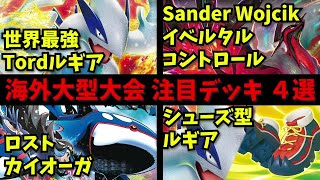 世界最強
Tordルギア

Sander Wojcik
イベルタル
コントロール

海外大型大会 注目デッキ ４選

ロスト
カイオーガ

シューズ型
ルギア